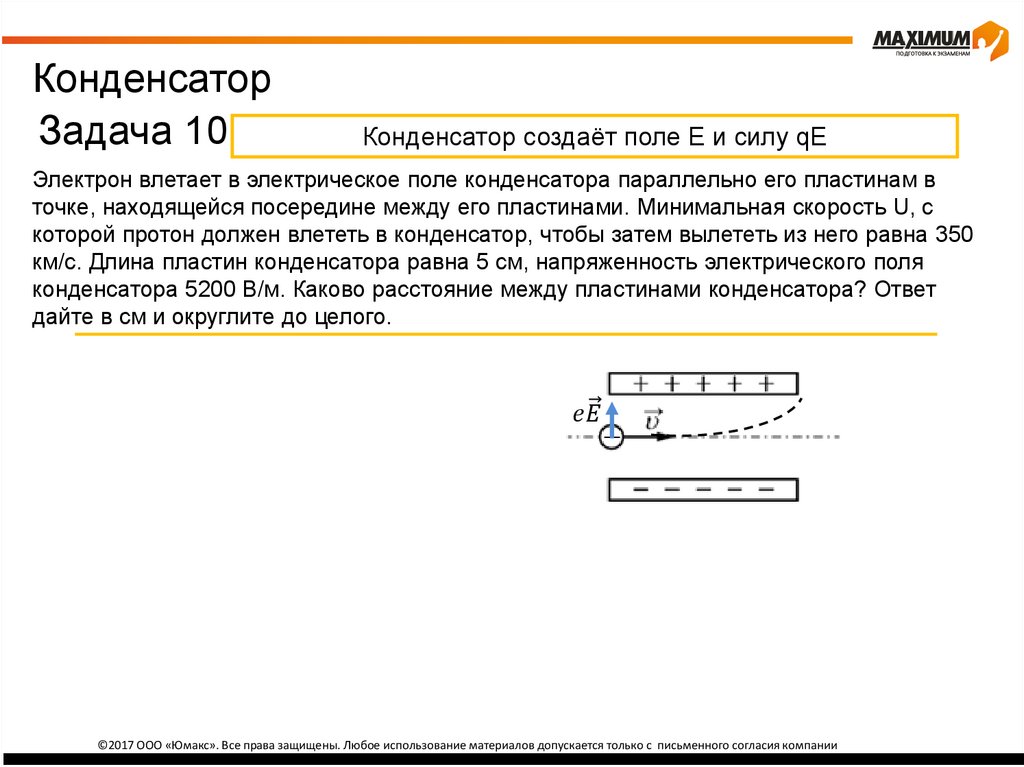 MAXIMUM
ПОДГОТОВКА К ЭКЗАМЕНАМ

Конденсатор

Задача 10

Конденсатор создаёт поле E и силу qE

Электрон влетает в электрическое поле конденсатора параллельно его пластинам в точке, находящейся посередине между его пластинами. Минимальная скорость U, с которой протон должен влететь в конденсатор, чтобы затем вылететь из него равна 350 км/с. Длина пластин конденсатора равна 5 см, напряженность электрического поля конденсатора 5200 В/м. Каково расстояние между пластинами конденсатора? Ответ дайте в см и округлите до целого.

+ + + + +

$e\vec{E}$

$\vec{v}$

− − − − −

©2017 ООО «Юмакс». Все права защищены. Любое использование материалов допускается только с письменного согласия компании